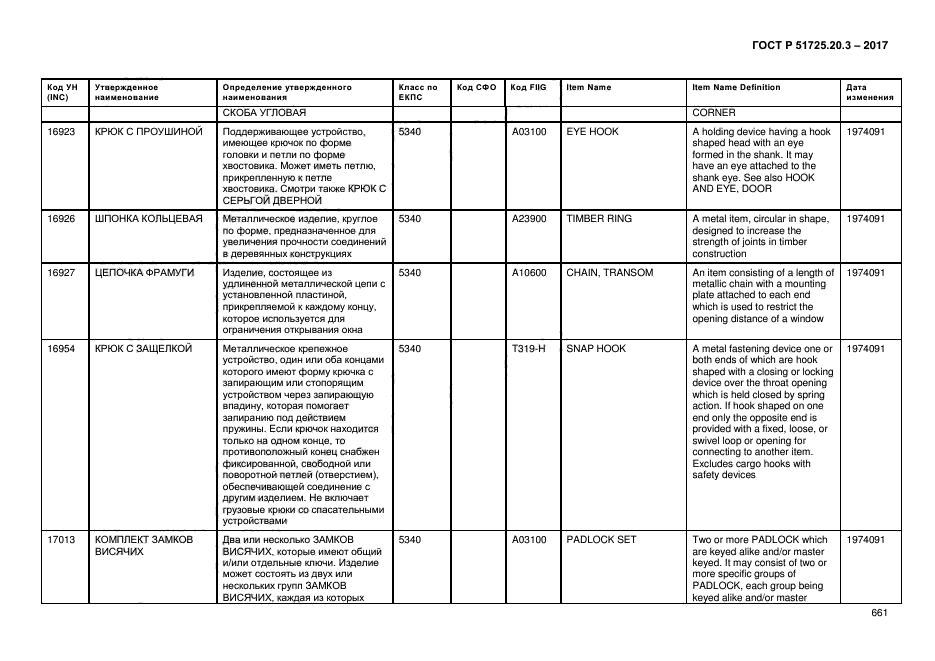 ГОСТ Р 51725.20.3 – 2017

| Код УН (INC) | Утвержденное наименование | Определение утвержденного наименования | Класс по ЕКПС | Код СФО | Код FIIG | Item Name | Item Name Definition | Дата изменения |
|---|---|---|---|---|---|---|---|---|
| | | СКОБА УГЛОВАЯ | | | | | CORNER | |
| 16923 | КРЮК С ПРОУШИНОЙ | Поддерживающее устройство, имеющее крючок по форме головки и петли по форме хвостовика. Может иметь петлю, прикрепленную к петле хвостовика. Смотри также КРЮК С СЕРЬГОЙ ДВЕРНОЙ | 5340 | | A03100 | EYE HOOK | A holding device having a hook shaped head with an eye formed in the shank. It may have an eye attached to the shank eye. See also HOOK AND EYE, DOOR | 1974091 |
| 16926 | ШПОНКА КОЛЬЦЕВАЯ | Металлическое изделие, круглое по форме, предназначенное для увеличения прочности соединений в деревянных конструкциях | 5340 | | A23900 | TIMBER RING | A metal item, circular in shape, designed to increase the strength of joints in timber construction | 1974091 |
| 16927 | ЦЕПОЧКА ФРАМУГИ | Изделие, состоящее из удлиненной металлической цепи с установленной пластиной, прикрепляемой к каждому концу, которое используется для ограничения открывания окна | 5340 | | A10600 | CHAIN, TRANSOM | An item consisting of a length of metallic chain with a mounting plate attached to each end which is used to restrict the opening distance of a window | 1974091 |
| 16954 | КРЮК С ЗАЩЕЛКОЙ | Металлическое крепежное устройство, один или оба концами которого имеют форму крючка с запирающим или стопорящим устройством через запирающую впадину, которая помогает запиранию под действием пружины. Если крючок находится только на одном конце, то противоположный конец снабжен фиксированной, свободной или поворотной петлей (отверстием), обеспечивающей соединение с другим изделием. Не включает грузовые крюки со спасательными устройствами | 5340 | | T319-H | SNAP HOOK | A metal fastening device one or both ends of which are hook shaped with a closing or locking device over the throat opening which is held closed by spring action. If hook shaped on one end only the opposite end is provided with a fixed, loose, or swivel loop or opening for connecting to another item. Excludes cargo hooks with safety devices | 1974091 |
| 17013 | КОМПЛЕКТ ЗАМКОВ ВИСЯЧИХ | Два или несколько ЗАМКОВ ВИСЯЧИХ, которые имеют общий и/или отдельные ключи. Изделие может состоять из двух или нескольких групп ЗАМКОВ ВИСЯЧИХ, каждая из которых | 5340 | | A03100 | PADLOCK SET | Two or more PADLOCK which are keyed alike and/or master keyed. It may consist of two or more specific groups of PADLOCK, each group being keyed alike and/or master | 1974091 |

661